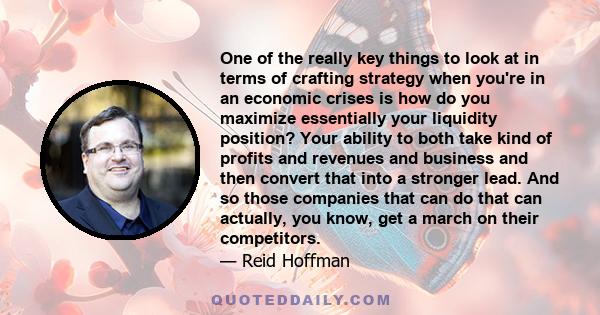 One of the really key things to look at in terms of crafting strategy when you're in an economic crises is how do you maximize essentially your liquidity position? Your ability to both take kind of profits and revenues and business and then convert that into a stronger lead. And so those companies that can do that can actually, you know, get a march on their competitors.

— Reid Hoffman

QUOTEDDAILY.COM